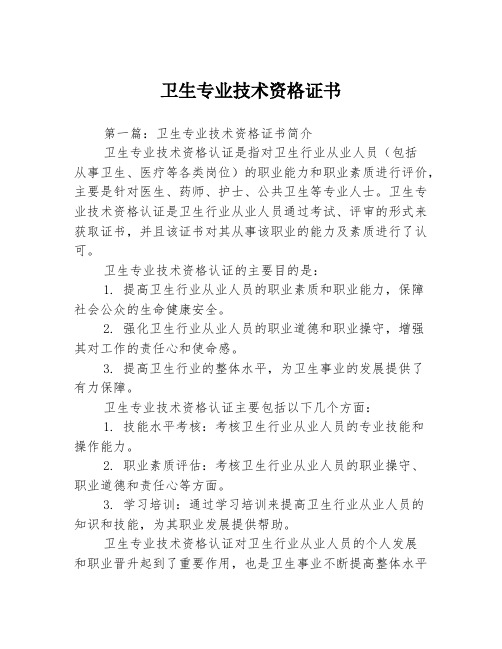 卫生专业技术资格证书

第一篇：卫生专业技术资格证书简介

卫生专业技术资格认证是指对卫生行业从业人员（包括从事卫生、医疗等各类岗位）的职业能力和职业素质进行评价，主要是针对医生、药师、护士、公共卫生等专业人士。卫生专业技术资格认证是卫生行业从业人员通过考试、评审的形式来获取证书，并且该证书对其从事该职业的能力及素质进行了认可。

卫生专业技术资格认证的主要目的是：

1. 提高卫生行业从业人员的职业素质和职业能力，保障社会公众的生命健康安全。

2. 强化卫生行业从业人员的职业道德和职业操守，增强其对工作的责任心和使命感。

3. 提高卫生行业的整体水平，为卫生事业的发展提供了有力保障。

卫生专业技术资格认证主要包括以下几个方面：

1. 技能水平考核：考核卫生行业从业人员的专业技能和操作能力。

2. 职业素质评估：考核卫生行业从业人员的职业操守、职业道德和责任心等方面。

3. 学习培训：通过学习培训来提高卫生行业从业人员的知识和技能，为其职业发展提供帮助。

卫生专业技术资格认证对卫生行业从业人员的个人发展和职业晋升起到了重要作用，也是卫生事业不断提高整体水平